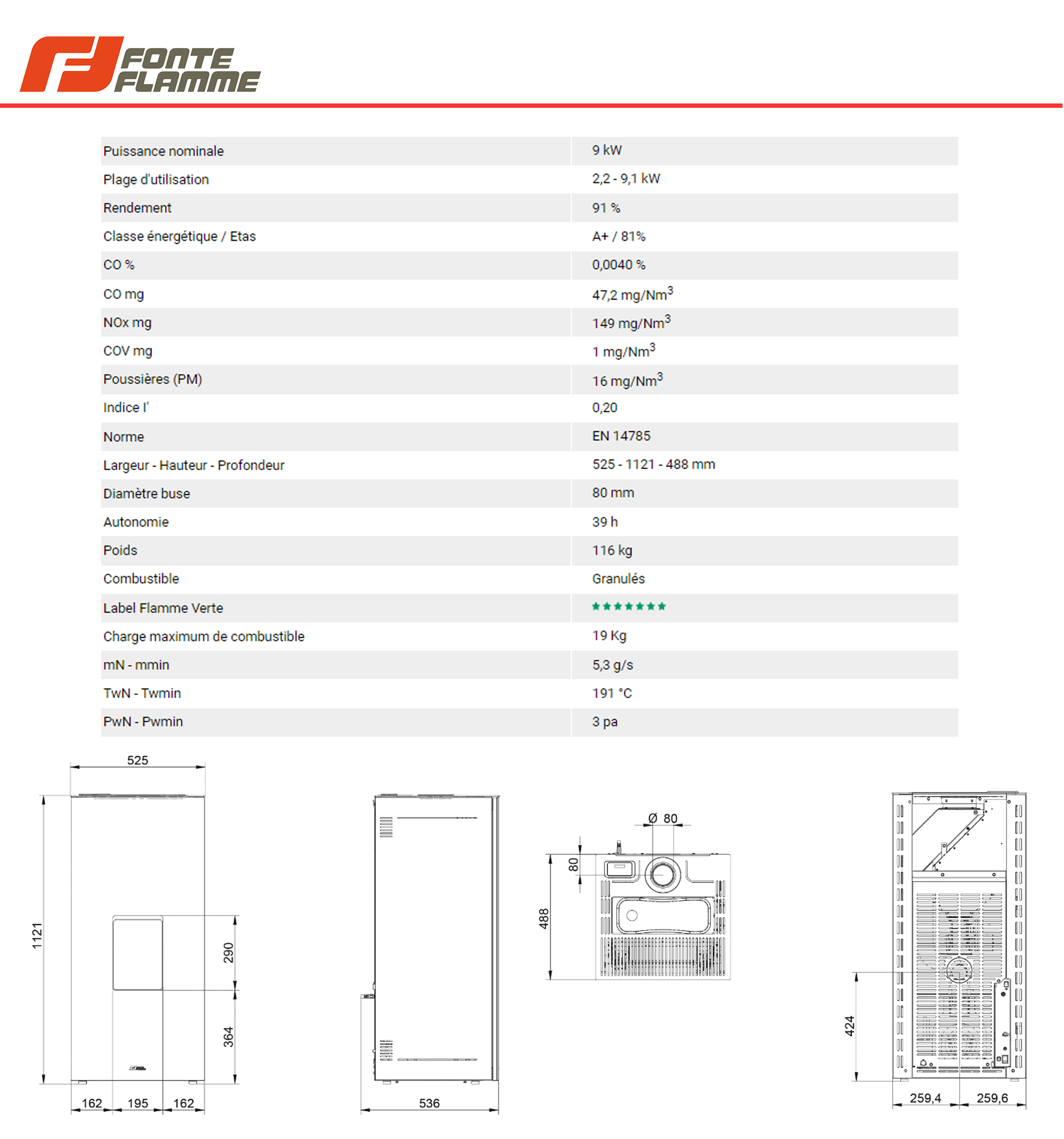 FONTE FLAMME

| | |
|---|---|
| Puissance nominale | 9 kW |
| Plage d'utilisation | 2,2 - 9,1 kW |
| Rendement | 91 % |
| Classe énergétique / Etas | A+ / 81% |
| CO % | 0,0040 % |
| CO mg | 47,2 mg/Nm$^3$ |
| NOx mg | 149 mg/Nm$^3$ |
| COV mg | 1 mg/Nm$^3$ |
| Poussières (PM) | 16 mg/Nm$^3$ |
| Indice I' | 0,20 |
| Norme | EN 14785 |
| Largeur - Hauteur - Profondeur | 525 - 1121 - 488 mm |
| Diamètre buse | 80 mm |
| Autonomie | 39 h |
| Poids | 116 kg |
| Combustible | Granulés |
| Label Flamme Verte | ★★★★★★★ |
| Charge maximum de combustible | 19 Kg |
| mN - mmin | 5,3 g/s |
| TwN - Twmin | 191 °C |
| PwN - Pwmin | 3 pa |

525
1121
290
364
162
195
162
536
Ø 80
80
488
424
259,4
259,6